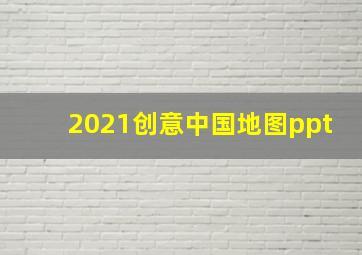 2021创意中国地图ppt